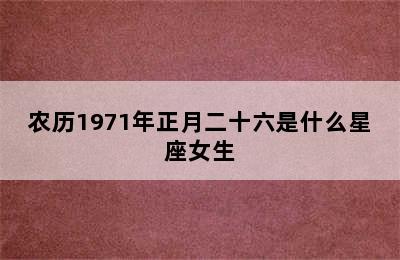 农历1971年正月二十六是什么星座女生